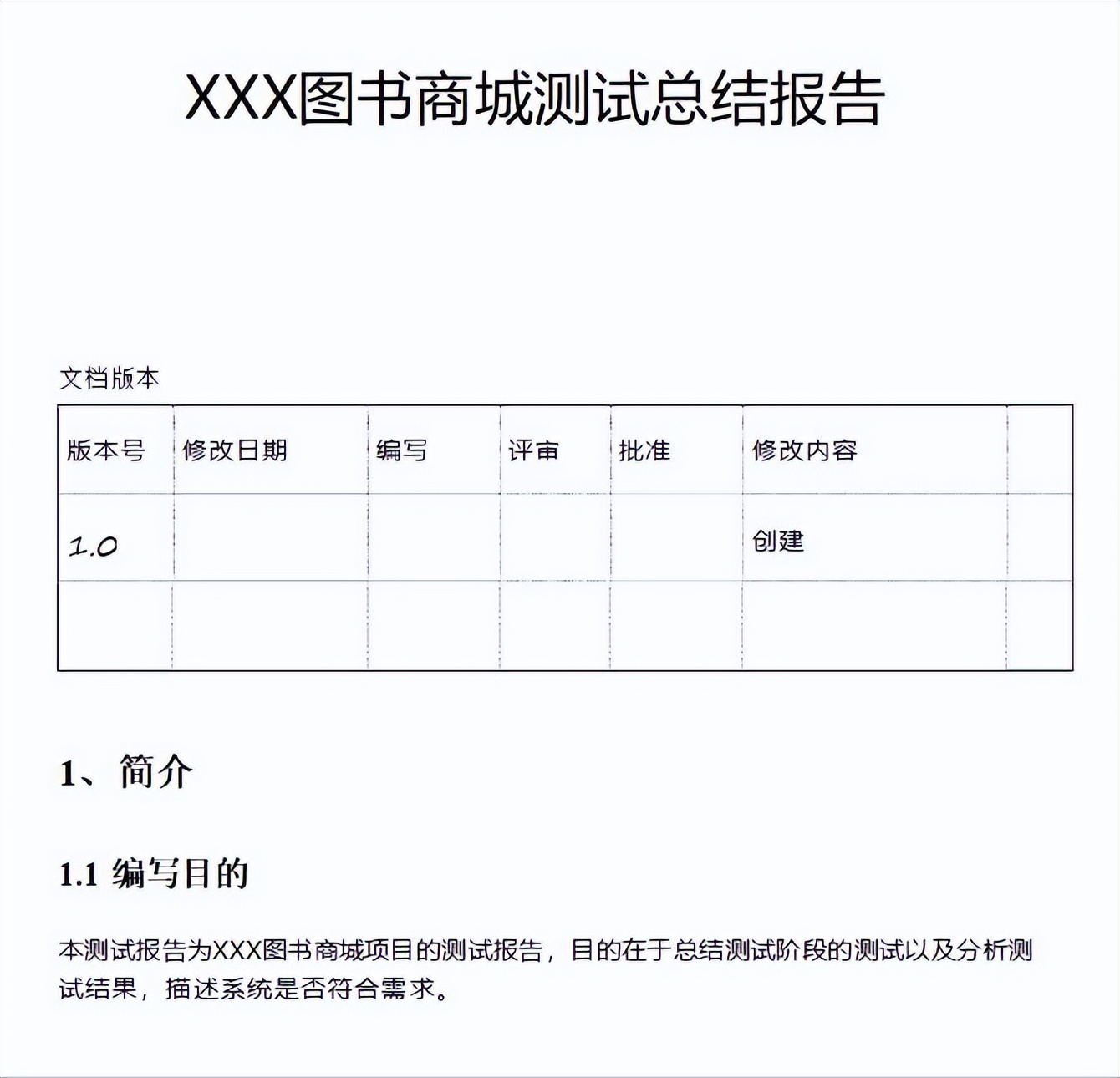 XXX图书商城测试总结报告

文档版本

| 版本号 | 修改日期 | 编写 | 评审 | 批准 | 修改内容 | |
|---|---|---|---|---|---|---|
| 1.0 | | | | | 创建 | |
| | | | | | | |

1、简介

1.1 编写目的

本测试报告为XXX图书商城项目的测试报告，目的在于总结测试阶段的测试以及分析测试结果，描述系统是否符合需求。